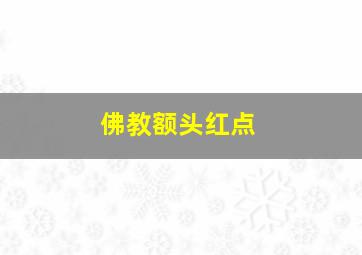 佛教额头红点